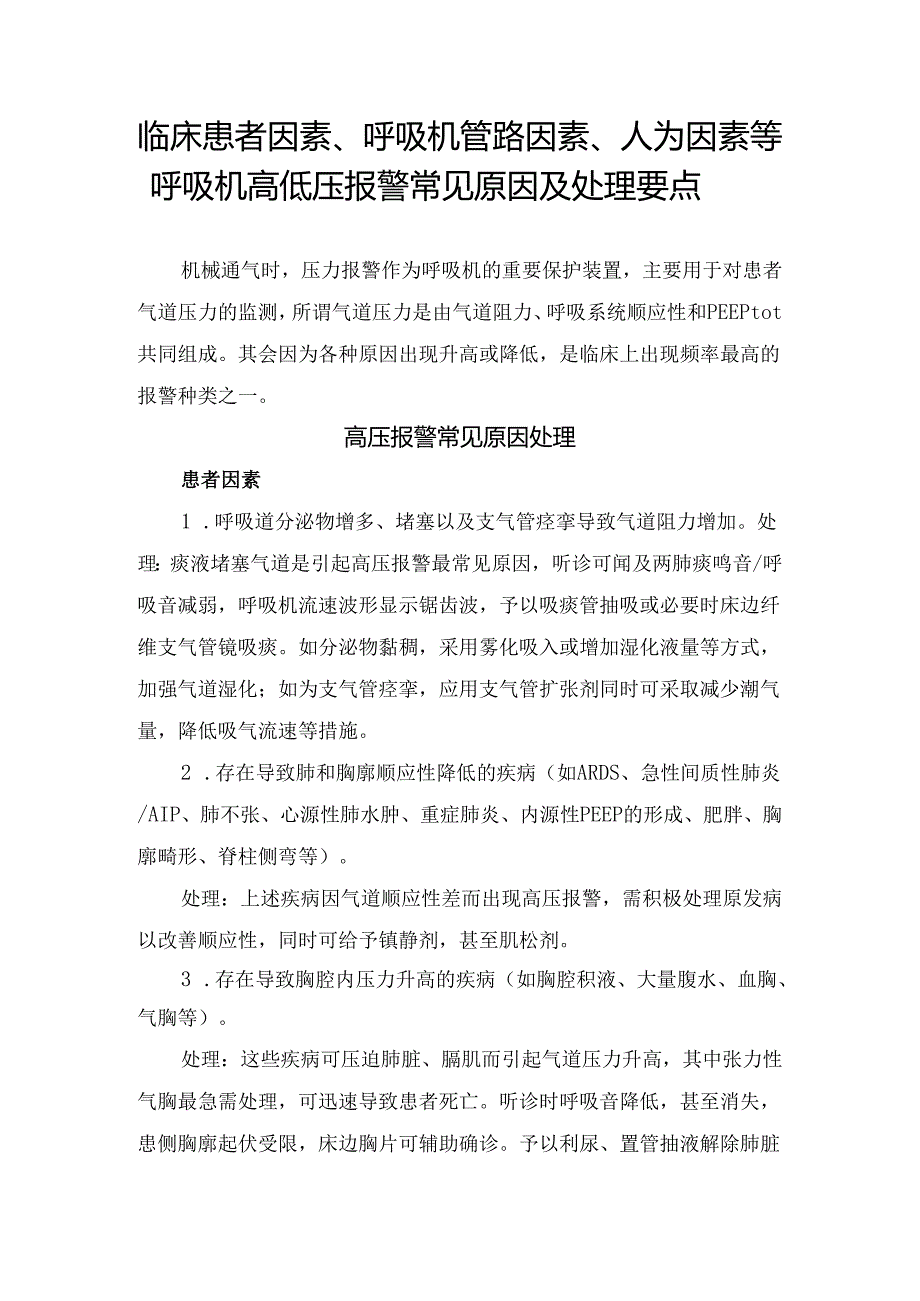 临床患者因素、呼吸机管路因素、人为因素等呼吸机高低压报警常见原因及处理要点

机械通气时，压力报警作为呼吸机的重要保护装置，主要用于对患者气道压力的监测，所谓气道压力是由气道阻力、呼吸系统顺应性和PEEPtot共同组成。其会因为各种原因出现升高或降低，是临床上出现频率最高的报警种类之一。

高压报警常见原因处理

患者因素

1．呼吸道分泌物增多、堵塞以及支气管痉挛导致气道阻力增加。处理：痰液堵塞气道是引起高压报警最常见原因，听诊可闻及两肺痰鸣音/呼吸音减弱，呼吸机流速波形显示锯齿波，予以吸痰管抽吸或必要时床边纤维支气管镜吸痰。如分泌物黏稠，采用雾化吸入或增加湿化液量等方式，加强气道湿化；如为支气管痉挛，应用支气管扩张剂同时可采取减少潮气量，降低吸气流速等措施。

2．存在导致肺和胸廓顺应性降低的疾病（如ARDS、急性间质性肺炎/AIP、肺不张、心源性肺水肿、重症肺炎、内源性PEEP的形成、肥胖、胸廓畸形、脊柱侧弯等）。

处理：上述疾病因气道顺应性差而出现高压报警，需积极处理原发病以改善顺应性，同时可给予镇静剂，甚至肌松剂。

3．存在导致胸腔内压力升高的疾病（如胸腔积液、大量腹水、血胸、气胸等）。

处理：这些疾病可压迫肺脏、膈肌而引起气道压力升高，其中张力性气胸最急需处理，可迅速导致患者死亡。听诊时呼吸音降低，甚至消失，患侧胸廓起伏受限，床边胸片可辅助确诊。予以利尿、置管抽液解除肺脏